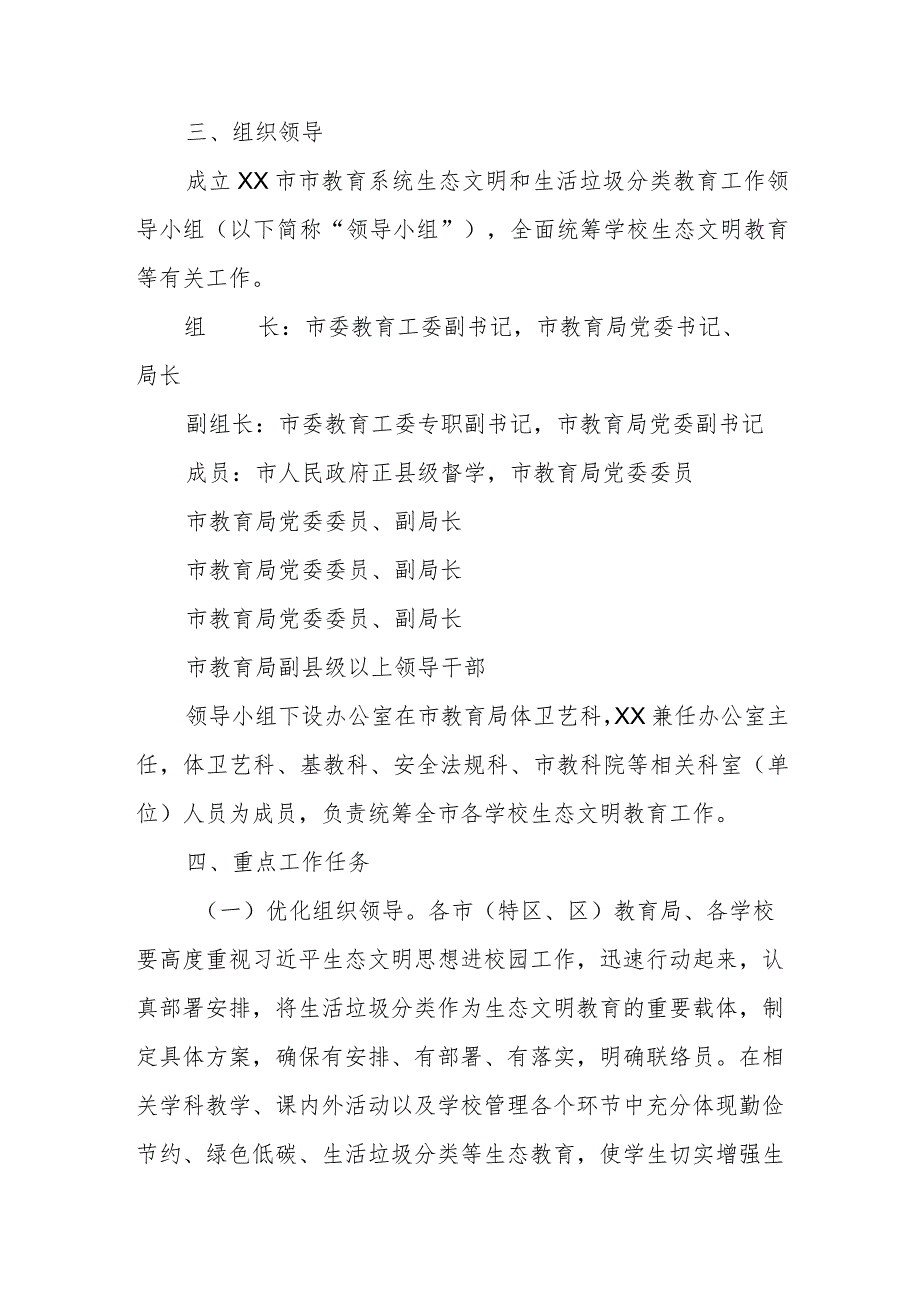 三、组织领导

成立XX市市教育系统生态文明和生活垃圾分类教育工作领导小组（以下简称“领导小组”），全面统筹学校生态文明教育等有关工作。

组　　长：市委教育工委副书记，市教育局党委书记、局长

副组长：市委教育工委专职副书记，市教育局党委副书记

成员：市人民政府正县级督学，市教育局党委委员

市教育局党委委员、副局长

市教育局党委委员、副局长

市教育局党委委员、副局长

市教育局副县级以上领导干部

领导小组下设办公室在市教育局体卫艺科，XX兼任办公室主任，体卫艺科、基教科、安全法规科、市教科院等相关科室（单位）人员为成员，负责统筹全市各学校生态文明教育工作。

四、重点工作任务

（一）优化组织领导。各市（特区、区）教育局、各学校要高度重视习近平生态文明思想进校园工作，迅速行动起来，认真部署安排，将生活垃圾分类作为生态文明教育的重要载体，制定具体方案，确保有安排、有部署、有落实，明确联络员。在相关学科教学、课内外活动以及学校管理各个环节中充分体现勤俭节约、绿色低碳、生活垃圾分类等生态教育，使学生切实增强生